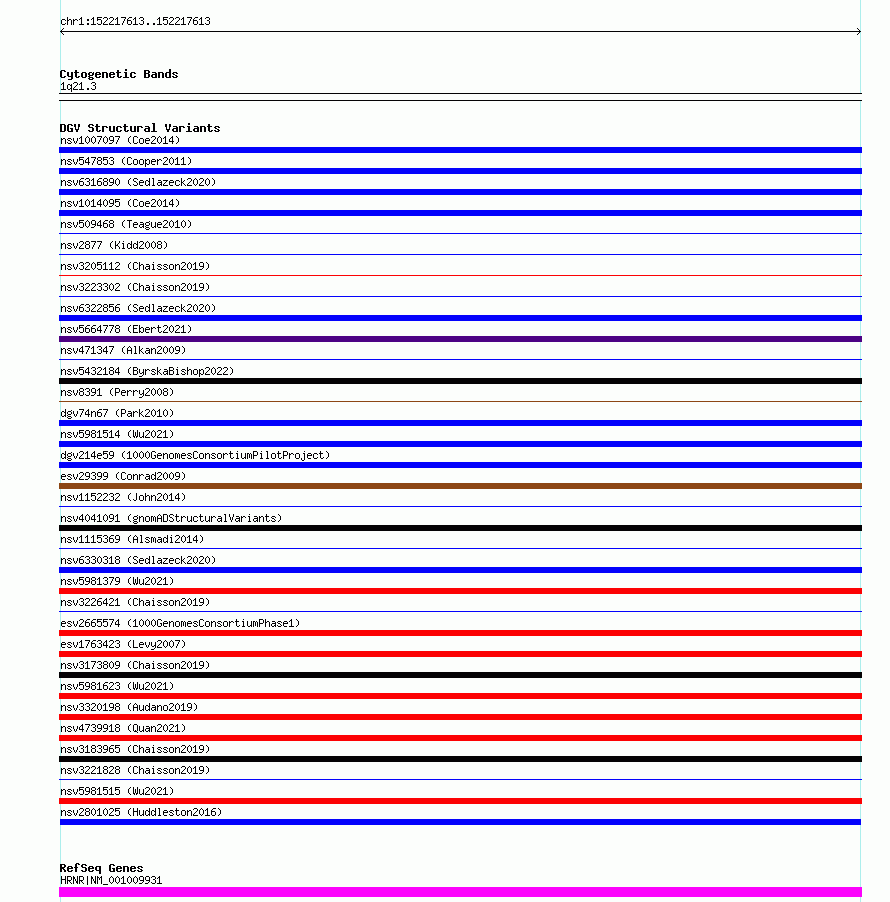 chr1:152217613..152217613

Cytogenetic Bands
1q21.3

DGV Structural Variants
nsv1007097 (Coe2014)
nsv547853 (Cooper2011)
nsv6316890 (Sedlazeck2020)
nsv1014095 (Coe2014)
nsv509468 (Teague2010)
nsv2877 (Kidd2008)
nsv3205112 (Chaisson2019)
nsv3223302 (Chaisson2019)
nsv6322856 (Sedlazeck2020)
nsv5664778 (Ebert2021)
nsv471347 (Alkan2009)
nsv5432184 (ByrskaBishop2022)
nsv8391 (Perry2008)
dgv74n67 (Park2010)
nsv5981514 (Wu2021)
dgv214e59 (1000GenomesConsortiumPilotProject)
esv29399 (Conrad2009)
nsv1152232 (John2014)
nsv4041091 (gnomADStructuralVariants)
nsv1115369 (Alsmadi2014)
nsv6330318 (Sedlazeck2020)
nsv5981379 (Wu2021)
nsv3226421 (Chaisson2019)
esv2665574 (1000GenomesConsortiumPhase1)
esv1763423 (Levy2007)
nsv3173809 (Chaisson2019)
nsv5981623 (Wu2021)
nsv3320198 (Audano2019)
nsv4739918 (Quan2021)
nsv3183965 (Chaisson2019)
nsv3221828 (Chaisson2019)
nsv5981515 (Wu2021)
nsv2801025 (Huddleston2016)

RefSeq Genes
HRNR|NM_001009931